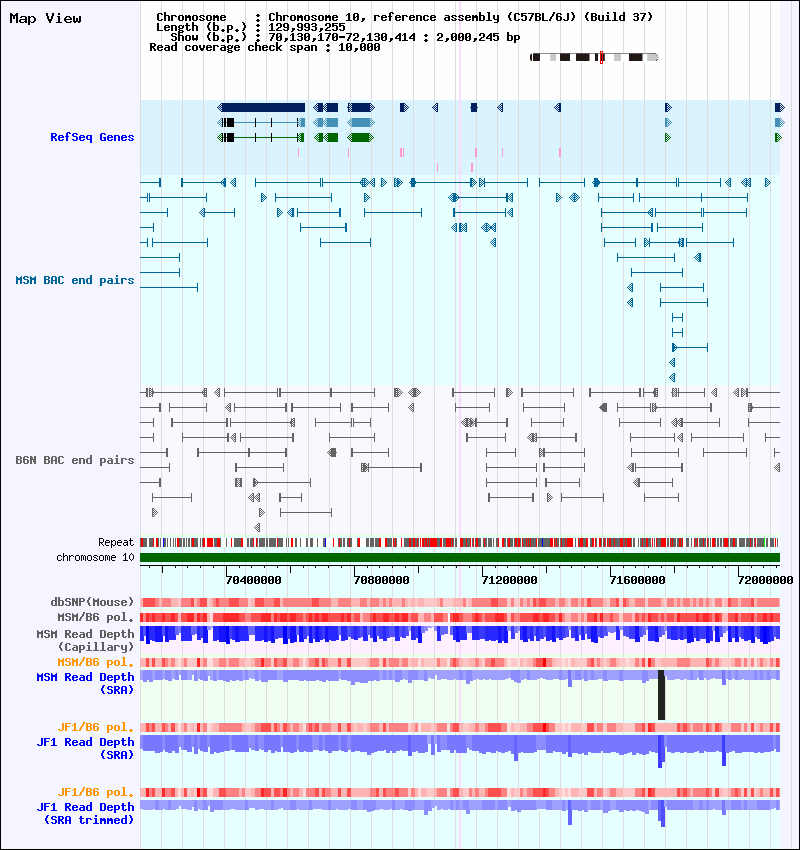 Map View

Chromosome : Chromosome 10, reference assembly (C57BL/6J) (Build 37)
Length (b.p.) : 129,993,255
Show (b.p.) : 70,130,170-72,130,414 : 2,000,245 bp
Read coverage check span : 10,000

RefSeq Genes

MSM BAC end pairs

B6N BAC end pairs

Repeat
chromosome 10

70400000 70800000 71200000 71600000 72000000

dbSNP(Mouse)
MSM/B6 pol.
MSM Read Depth (Capillary)
MSM/B6 pol.
MSM Read Depth (SRA)

JF1/B6 pol.
JF1 Read Depth (SRA)

JF1/B6 pol.
JF1 Read Depth (SRA trimmed)